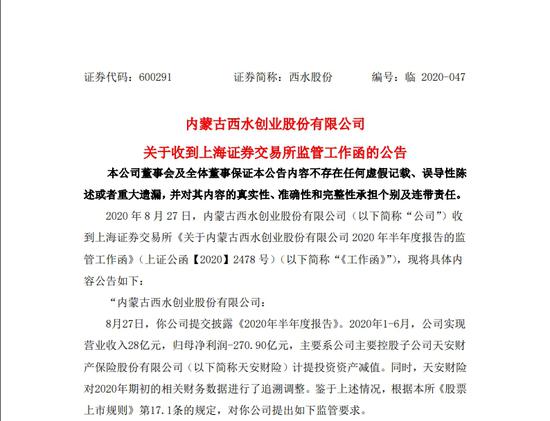 证券代码：600291　　证券简称：西水股份　　编号：临 2020-047

内蒙古西水创业股份有限公司

关于收到上海证券交易所监管工作函的公告

本公司董事会及全体董事保证本公告内容不存在任何虚假记载、误导性陈述或者重大遗漏，并对其内容的真实性、准确性和完整性承担个别及连带责任。

2020 年 8 月 27 日，内蒙古西水创业股份有限公司（以下简称“公司”）收到上海证券交易所《关于内蒙古西水创业股份有限公司 2020 年半年度报告的监管工作函》（上证公函【2020】2478 号）（以下简称“《工作函》”），现将具体内容公告如下：

“内蒙古西水创业股份有限公司：

8月27日，你公司提交披露《2020年半年度报告》。2020年1-6月，公司实现营业收入28亿元，归母净利润-270.90亿元，主要系公司主要控股子公司天安财产保险股份有限公司（以下简称天安财险）计提投资资产减值。同时，天安财险对2020年期初的相关财务数据进行了追溯调整。鉴于上述情况，根据本所《股票上市规则》第17.1条的规定，对你公司提出如下监管要求。